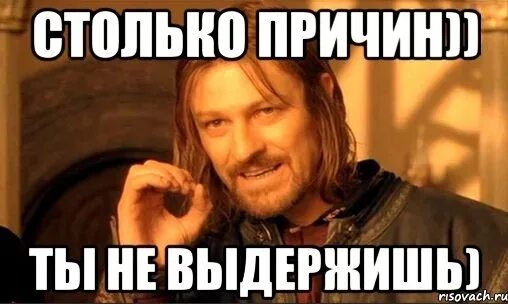 СТОЛЬКО ПРИЧИН))

ТЫ НЕ ВЫДЕРЖИШЬ)

risovach.ru